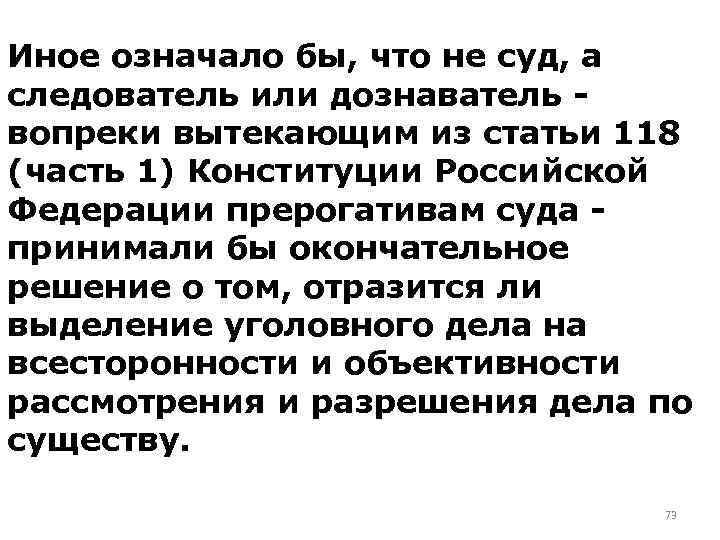 Иное означало бы, что не суд, а следователь или дознаватель - вопреки вытекающим из статьи 118 (часть 1) Конституции Российской Федерации прерогативам суда - принимали бы окончательное решение о том, отразится ли выделение уголовного дела на всесторонности и объективности рассмотрения и разрешения дела по существу.

73